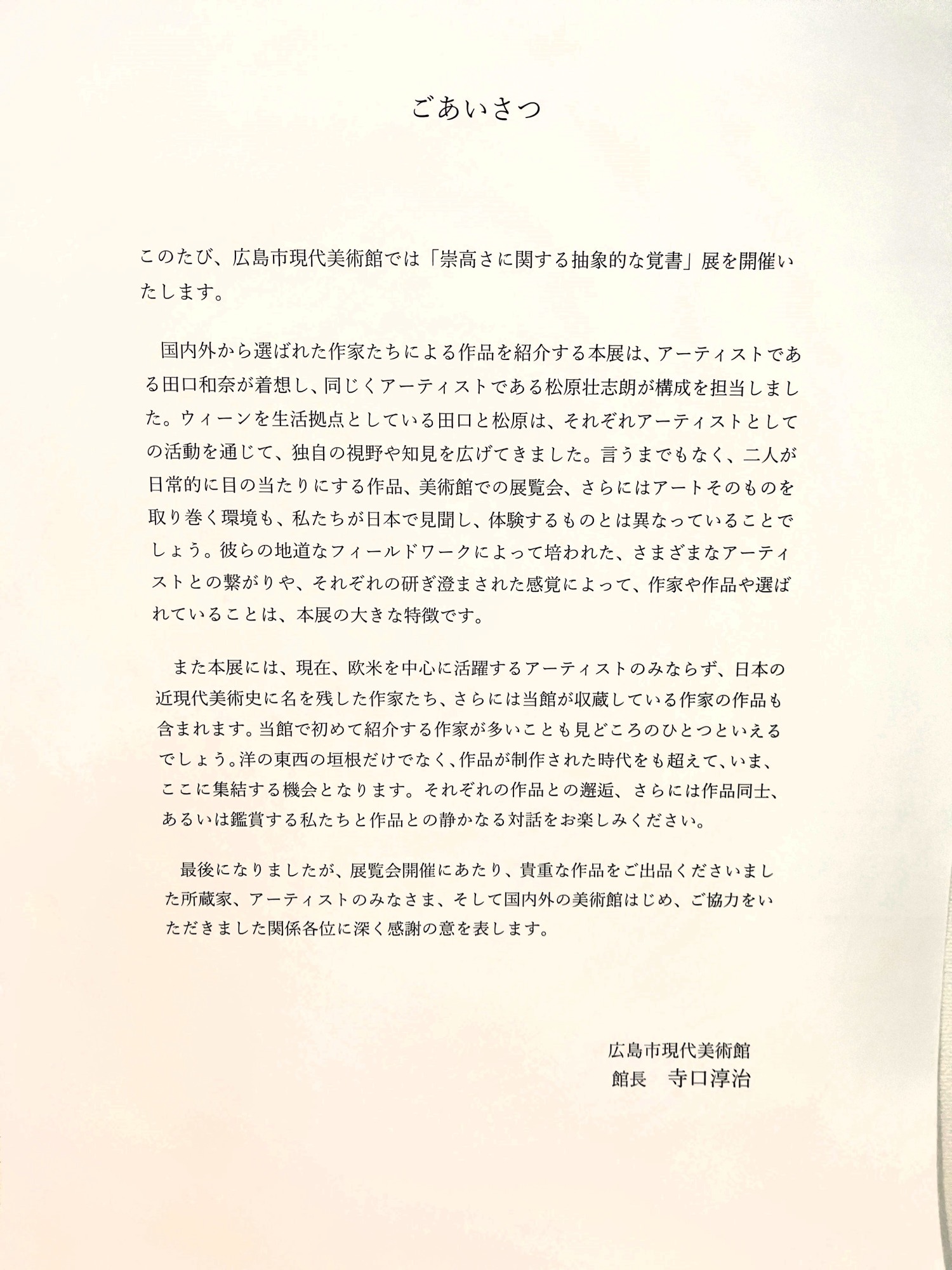 ごあいさつ

このたび、広島市現代美術館では「崇高さに関する抽象的な覚書」展を開催いたします。

国内外から選ばれた作家たちによる作品を紹介する本展は、アーティストである田口和奈が着想し、同じくアーティストである松原壮志朗が構成を担当しました。ウィーンを生活拠点としている田口と松原は、それぞれアーティストとしての活動を通じて、独自の視野や知見を広げてきました。言うまでもなく、二人が日常的に目の当たりにする作品、美術館での展覧会、さらにはアートそのものを取り巻く環境も、私たちが日本で見聞し、体験するものとは異なっていることでしょう。彼らの地道なフィールドワークによって培われた、さまざまなアーティストとの繋がりや、それぞれの研ぎ澄まされた感覚によって、作家や作品や選ばれていることは、本展の大きな特徴です。

また本展には、現在、欧米を中心に活躍するアーティストのみならず、日本の近現代美術史に名を残した作家たち、さらには当館が収蔵している作家の作品も含まれます。当館で初めて紹介する作家が多いことも見どころのひとつといえるでしょう。洋の東西の垣根だけでなく、作品が制作された時代をも超えて、いま、ここに集結する機会となります。それぞれの作品との邂逅、さらには作品同士、あるいは鑑賞する私たちと作品との静かなる対話をお楽しみください。

最後になりましたが、展覧会開催にあたり、貴重な作品をご出品くださいました所蔵家、アーティストのみなさま、そして国内外の美術館はじめ、ご協力をいただきました関係各位に深く感謝の意を表します。

広島市現代美術館
館長　寺口淳治